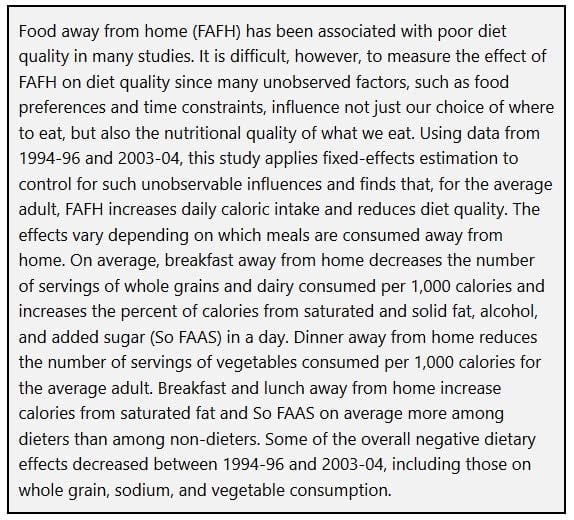 Food away from home (FAFH) has been associated with poor diet quality in many studies. It is difficult, however, to measure the effect of FAFH on diet quality since many unobserved factors, such as food preferences and time constraints, influence not just our choice of where to eat, but also the nutritional quality of what we eat. Using data from 1994-96 and 2003-04, this study applies fixed-effects estimation to control for such unobservable influences and finds that, for the average adult, FAFH increases daily caloric intake and reduces diet quality. The effects vary depending on which meals are consumed away from home. On average, breakfast away from home decreases the number of servings of whole grains and dairy consumed per 1,000 calories and increases the percent of calories from saturated and solid fat, alcohol, and added sugar (So FAAS) in a day. Dinner away from home reduces the number of servings of vegetables consumed per 1,000 calories for the average adult. Breakfast and lunch away from home increase calories from saturated fat and So FAAS on average more among dieters than among non-dieters. Some of the overall negative dietary effects decreased between 1994-96 and 2003-04, including those on whole grain, sodium, and vegetable consumption.